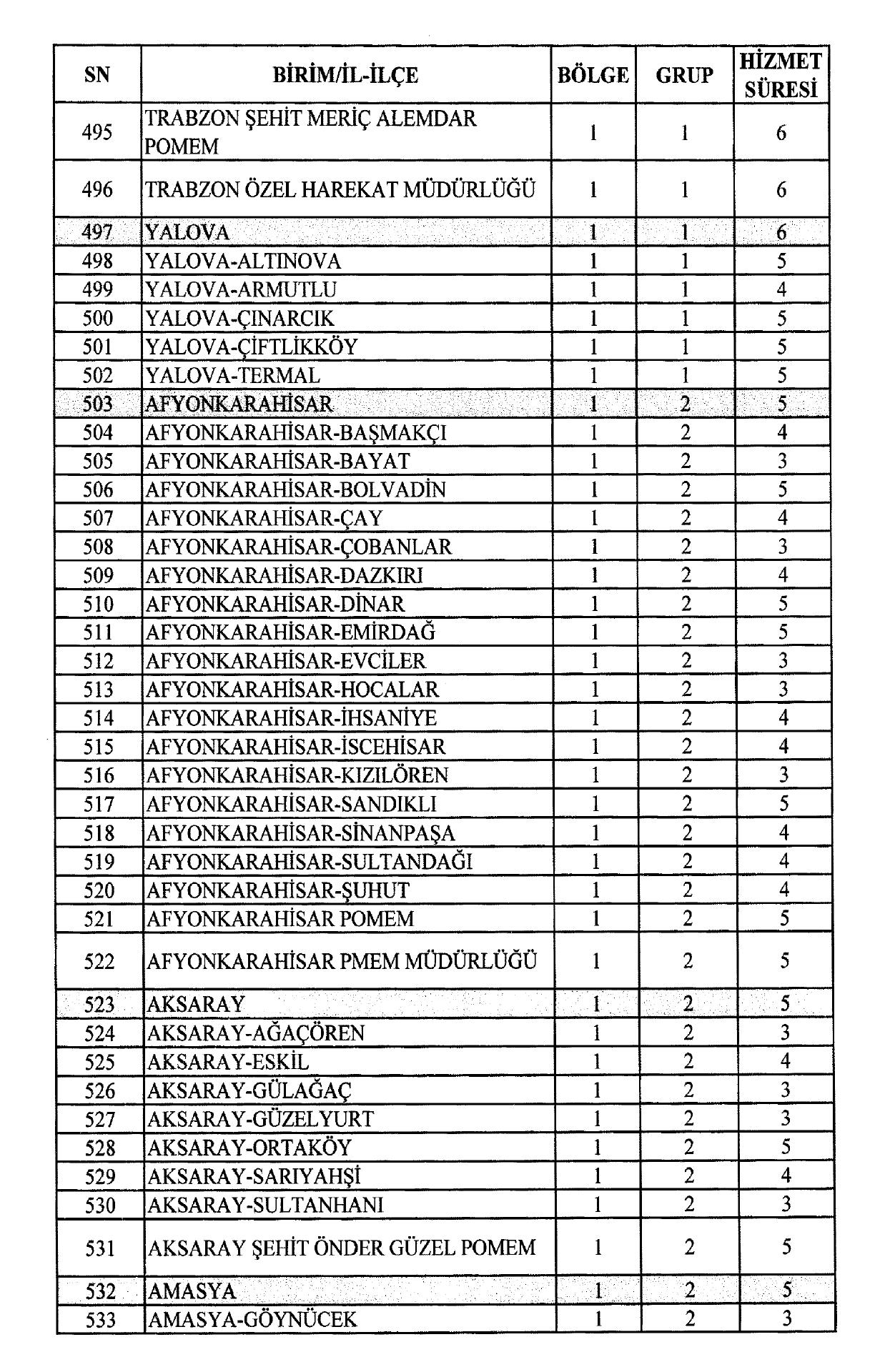 | SN | BİRİM/İL-İLÇE | BÖLGE | GRUP | HİZMET SÜRESİ |
|---|---|---|---|---|
| 495 | TRABZON ŞEHİT MERİÇ ALEMDAR POMEM | 1 | 1 | 6 |
| 496 | TRABZON ÖZEL HAREKAT MÜDÜRLÜĞÜ | 1 | 1 | 6 |
| 497 | YALOVA | 1 | 1 | 6 |
| 498 | YALOVA-ALTINOVA | 1 | 1 | 5 |
| 499 | YALOVA-ARMUTLU | 1 | 1 | 4 |
| 500 | YALOVA-ÇINARCIK | 1 | 1 | 5 |
| 501 | YALOVA-ÇİFTLİKKÖY | 1 | 1 | 5 |
| 502 | YALOVA-TERMAL | 1 | 1 | 5 |
| 503 | AFYONKARAHİSAR | 1 | 2 | 5 |
| 504 | AFYONKARAHİSAR-BAŞMAKÇI | 1 | 2 | 4 |
| 505 | AFYONKARAHİSAR-BAYAT | 1 | 2 | 3 |
| 506 | AFYONKARAHİSAR-BOLVADİN | 1 | 2 | 5 |
| 507 | AFYONKARAHİSAR-ÇAY | 1 | 2 | 4 |
| 508 | AFYONKARAHİSAR-ÇOBANLAR | 1 | 2 | 3 |
| 509 | AFYONKARAHİSAR-DAZKIRI | 1 | 2 | 4 |
| 510 | AFYONKARAHİSAR-DİNAR | 1 | 2 | 5 |
| 511 | AFYONKARAHİSAR-EMİRDAĞ | 1 | 2 | 5 |
| 512 | AFYONKARAHİSAR-EVCİLER | 1 | 2 | 3 |
| 513 | AFYONKARAHİSAR-HOCALAR | 1 | 2 | 3 |
| 514 | AFYONKARAHİSAR-İHSANİYE | 1 | 2 | 4 |
| 515 | AFYONKARAHİSAR-İSCEHİSAR | 1 | 2 | 4 |
| 516 | AFYONKARAHİSAR-KIZILÖREN | 1 | 2 | 3 |
| 517 | AFYONKARAHİSAR-SANDIKLI | 1 | 2 | 5 |
| 518 | AFYONKARAHİSAR-SİNANPAŞA | 1 | 2 | 4 |
| 519 | AFYONKARAHİSAR-SULTANDAĞI | 1 | 2 | 4 |
| 520 | AFYONKARAHİSAR-ŞUHUT | 1 | 2 | 4 |
| 521 | AFYONKARAHİSAR POMEM | 1 | 2 | 5 |
| 522 | AFYONKARAHİSAR PMEM MÜDÜRLÜĞÜ | 1 | 2 | 5 |
| 523 | AKSARAY | 1 | 2 | 5 |
| 524 | AKSARAY-AĞAÇÖREN | 1 | 2 | 3 |
| 525 | AKSARAY-ESKİL | 1 | 2 | 4 |
| 526 | AKSARAY-GÜLAĞAÇ | 1 | 2 | 3 |
| 527 | AKSARAY-GÜZELYURT | 1 | 2 | 3 |
| 528 | AKSARAY-ORTAKÖY | 1 | 2 | 5 |
| 529 | AKSARAY-SARIYAHŞİ | 1 | 2 | 4 |
| 530 | AKSARAY-SULTANHANI | 1 | 2 | 3 |
| 531 | AKSARAY ŞEHİT ÖNDER GÜZEL POMEM | 1 | 2 | 5 |
| 532 | AMASYA | 1 | 2 | 5 |
| 533 | AMASYA-GÖYNÜCEK | 1 | 2 | 3 |